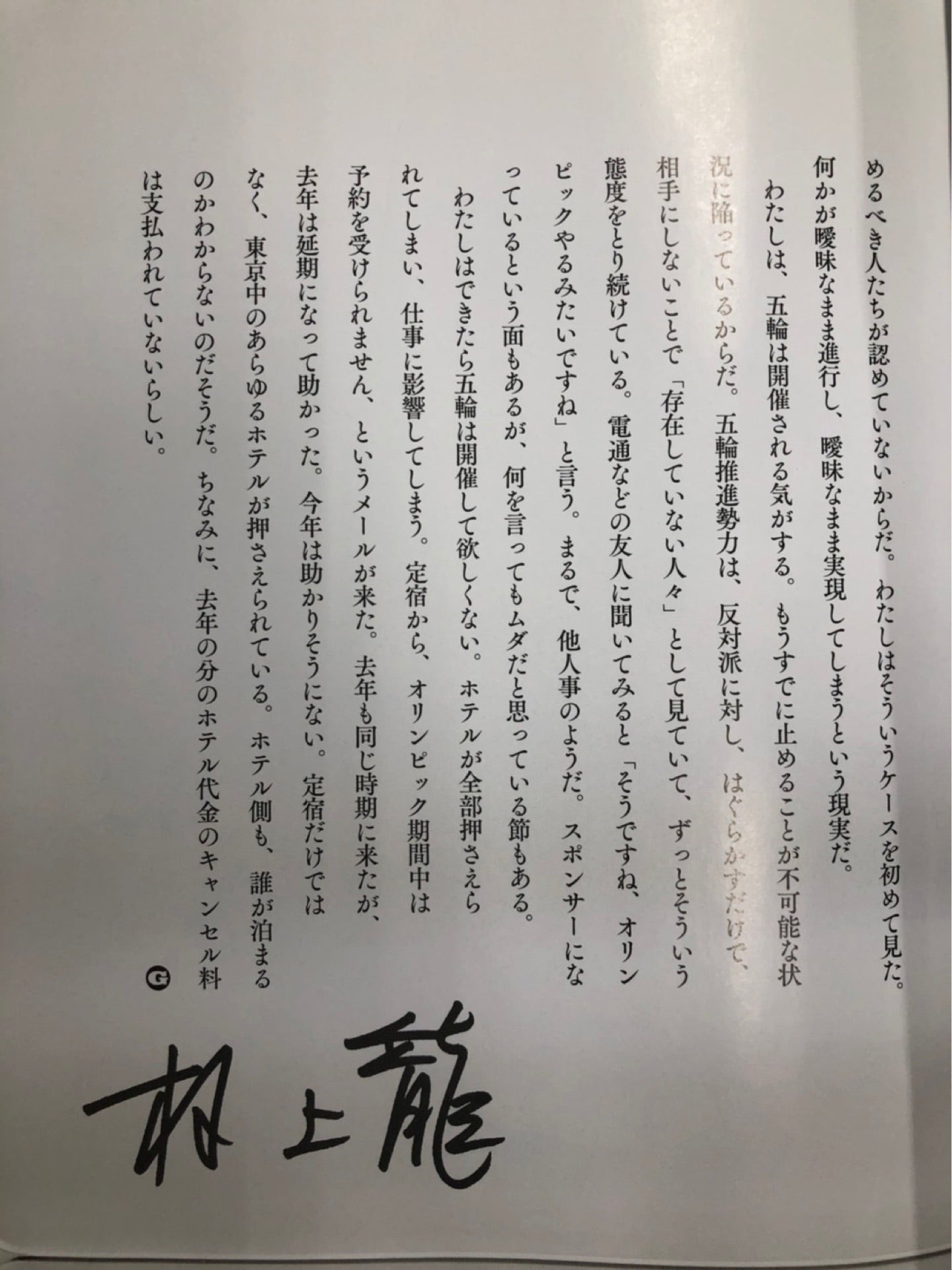 めるべき人たちが認めていないからだ。わたしはそういうケースを初めて見た。何かが曖昧なまま進行し、曖昧なまま実現してしまうという現実だ。

わたしは、五輪は開催される気がする。もうすでに止めることが不可能な状況に陥っているからだ。五輪推進勢力は、反対派に対し、はぐらかすだけで、相手にしないことで「存在していない人々」として見ていて、ずっとそういう態度をとり続けている。電通などの友人に聞いてみると「そうですね、オリンピックやるみたいですね」と言う。まるで、他人事のようだ。スポンサーになっているという面もあるが、何を言ってもムダだと思っている節もある。

わたしはできたら五輪は開催して欲しくない。ホテルが全部押さえられてしまい、仕事に影響してしまう。定宿から、オリンピック期間中は予約を受けられません、というメールが来た。去年も同じ時期に来たが、去年は延期になって助かった。今年は助かりそうにない。定宿だけではなく、東京中のあらゆるホテルが押さえられている。ホテル側も、誰が泊まるのかわからないのだそうだ。ちなみに、去年の分のホテル代金のキャンセル料は支払われていないらしい。 G

村上龍